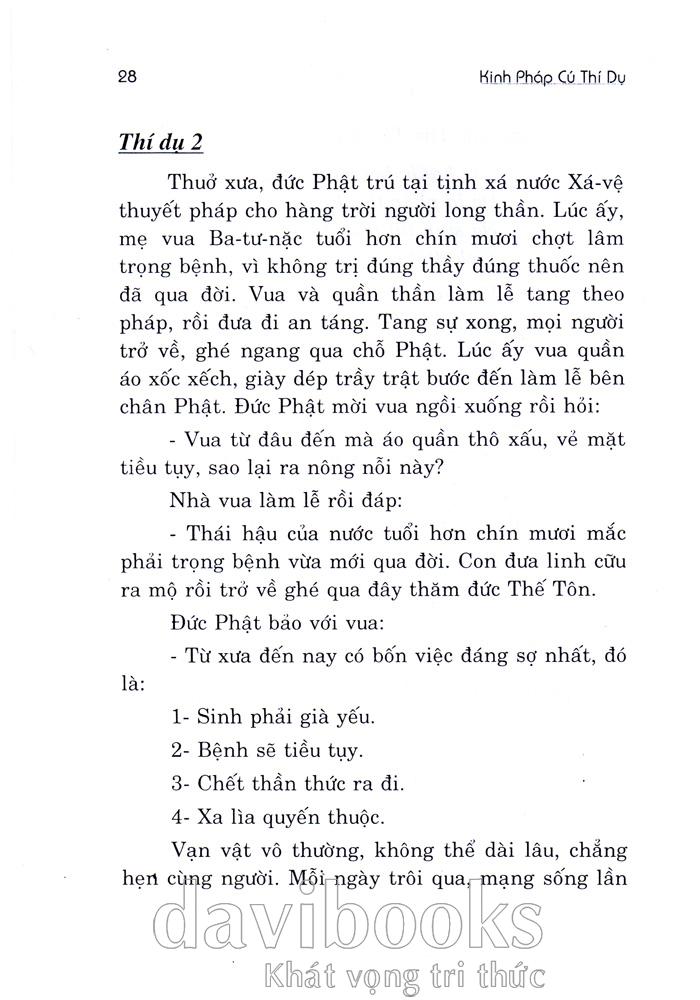 28

Kinh Pháp Cú Thí Dụ

Thí dụ 2

Thuở xưa, đức Phật trú tại tịnh xá nước Xá-vệ thuyết pháp cho hàng trời người long thần. Lúc ấy, mẹ vua Ba-tư-nặc tuổi hơn chín mươi chợt lâm trọng bệnh, vì không trị đúng thầy đúng thuốc nên đã qua đời. Vua và quần thần làm lễ tang theo pháp, rồi đưa đi an táng. Tang sự xong, mọi người trở về, ghé ngang qua chỗ Phật. Lúc ấy vua quần áo xốc xếch, giày dép trầy trật bước đến làm lễ bên chân Phật. Đức Phật mời vua ngồi xuống rồi hỏi:

- Vua từ đâu đến mà áo quần thô xấu, vẻ mặt tiều tụy, sao lại ra nông nỗi này?

Nhà vua làm lễ rồi đáp:

- Thái hậu của nước tuổi hơn chín mươi mắc phải trọng bệnh vừa mới qua đời. Con đưa linh cữu ra mộ rồi trở về ghé qua đây thăm đức Thế Tôn.

Đức Phật bảo với vua:

- Từ xưa đến nay có bốn việc đáng sợ nhất, đó là:

1- Sinh phải già yếu.

2- Bệnh sẽ tiều tụy.

3- Chết thần thức ra đi.

4- Xa lìa quyến thuộc.

Vạn vật vô thường, không thể dài lâu, chẳng hẹn cùng người. Mỗi ngày trôi qua, mạng sống lần

davibooks
Khát vọng tri thức